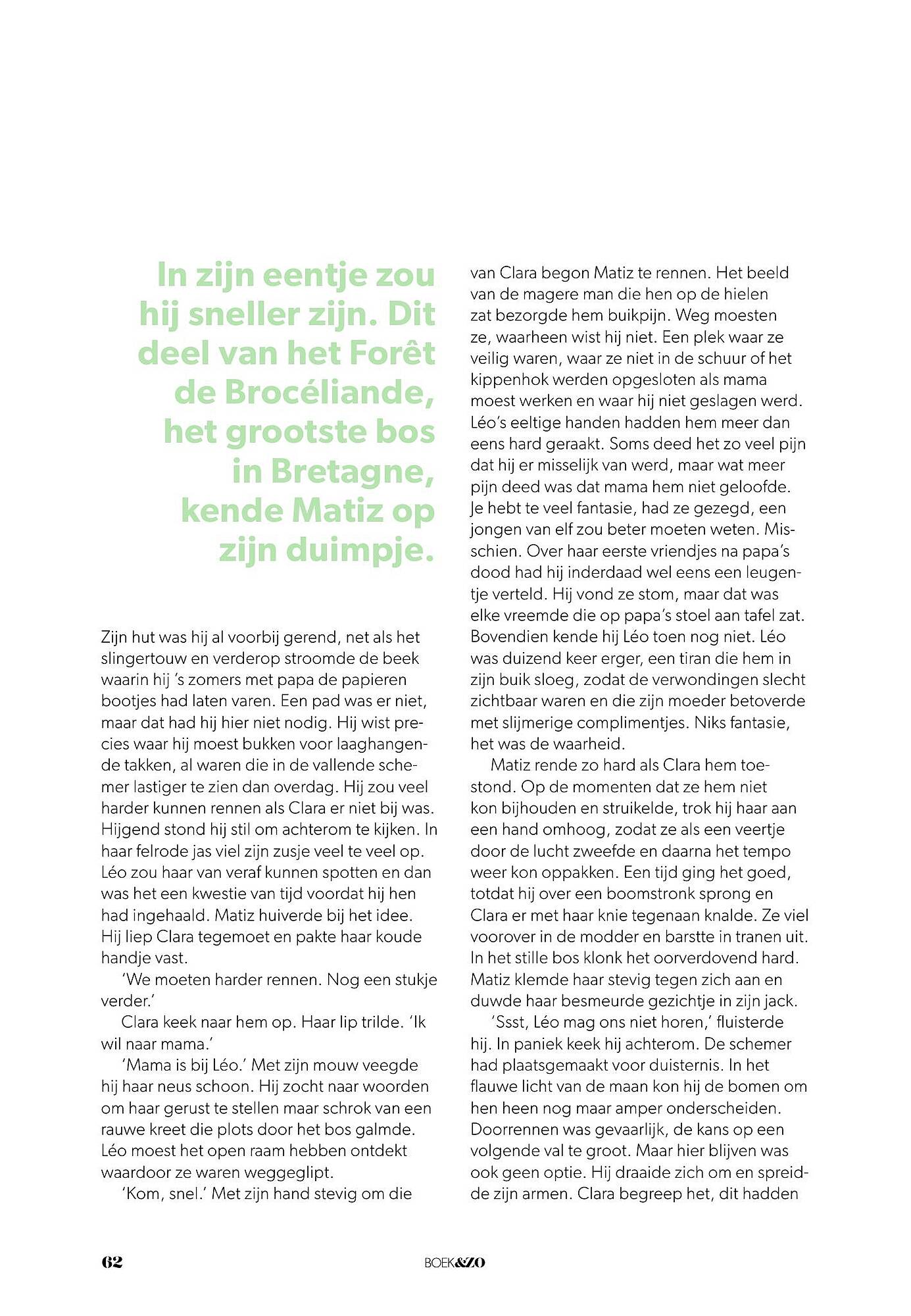 In zijn eentje zou hij sneller zijn. Dit deel van het Forêt de Brocéliande, het grootste bos in Bretagne, kende Matiz op zijn duimpje.

Zijn hut was hij al voorbij gerend, net als het slingertouw en verderop stroomde de beek waarin hij 's zomers met papa de papieren bootjes had laten varen. Een pad was er niet, maar dat had hij hier niet nodig. Hij wist precies waar hij moest bukken voor laaghangende takken, al waren die in de vallende schemer lastiger te zien dan overdag. Hij zou veel harder kunnen rennen als Clara er niet bij was. Hijgend stond hij stil om achterom te kijken. In haar felrode jas viel zijn zusje veel te veel op. Léo zou haar van veraf kunnen spotten en dan was het een kwestie van tijd voordat hij hen had ingehaald. Matiz huiverde bij het idee. Hij liep Clara tegemoet en pakte haar koude handje vast.

'We moeten harder rennen. Nog een stukje verder.'

Clara keek naar hem op. Haar lip trilde. 'Ik wil naar mama.'

'Mama is bij Léo.' Met zijn mouw veegde hij haar neus schoon. Hij zocht naar woorden om haar gerust te stellen maar schrok van een rauwe kreet die plots door het bos galmde. Léo moest het open raam hebben ontdekt waardoor ze waren weggeglipt.

'Kom, snel.' Met zijn hand stevig om die van Clara begon Matiz te rennen. Het beeld van de magere man die hen op de hielen zat bezorgde hem buikpijn. Weg moesten ze, waarheen wist hij niet. Een plek waar ze veilig waren, waar ze niet in de schuur of het kippenhok werden opgesloten als mama moest werken en waar hij niet geslagen werd. Léo's eeltige handen hadden hem meer dan eens hard geraakt. Soms deed het zo veel pijn dat hij er misselijk van werd, maar wat meer pijn deed was dat mama hem niet geloofde. Je hebt te veel fantasie, had ze gezegd, een jongen van elf zou beter moeten weten. Misschien. Over haar eerste vriendjes na papa's dood had hij inderdaad wel eens een leugentje verteld. Hij vond ze stom, maar dat was elke vreemde die op papa's stoel aan tafel zat. Bovendien kende hij Léo toen nog niet. Léo was duizend keer erger, een tiran die hem in zijn buik sloeg, zodat de verwondingen slecht zichtbaar waren en die zijn moeder betoverde met slijmerige complimentjes. Niks fantasie, het was de waarheid.

Matiz rende zo hard als Clara hem toestond. Op de momenten dat ze hem niet kon bijhouden en struikelde, trok hij haar aan een hand omhoog, zodat ze als een veertje door de lucht zweefde en daarna het tempo weer kon oppakken. Een tijd ging het goed, totdat hij over een boomstronk sprong en Clara er met haar knie tegenaan knalde. Ze viel voorover in de modder en barstte in tranen uit. In het stille bos klonk het oorverdovend hard. Matiz klemde haar stevig tegen zich aan en duwde haar besmeurde gezichtje in zijn jack.

'Ssst, Léo mag ons niet horen,' fluisterde hij. In paniek keek hij achterom. De schemer had plaatsgemaakt voor duisternis. In het flauwe licht van de maan kon hij de bomen om hen heen nog maar amper onderscheiden. Doorrennen was gevaarlijk, de kans op een volgende val te groot. Maar hier blijven was ook geen optie. Hij draaide zich om en spreidde zijn armen. Clara begreep het, dit hadden

62

BOEK&ZO